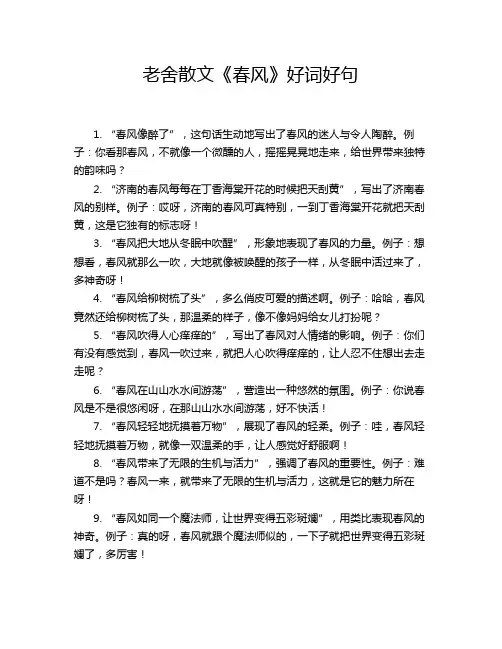 老舍散文《春风》好词好句

1. “春风像醉了”，这句话生动地写出了春风的迷人与令人陶醉。例子：你看那春风，不就像一个微醺的人，摇摇晃晃地走来，给世界带来独特的韵味吗？

2. “济南的春风每每在丁香海棠开花的时候把天刮黄”，写出了济南春风的别样。例子：哎呀，济南的春风可真特别，一到丁香海棠开花就把天刮黄，这是它独有的标志呀！

3. “春风把大地从冬眠中吹醒”，形象地表现了春风的力量。例子：想想看，春风就那么一吹，大地就像被唤醒的孩子一样，从冬眠中活过来了，多神奇呀！

4. “春风给柳树梳了头”，多么俏皮可爱的描述啊。例子：哈哈，春风竟然还给柳树梳了头，那温柔的样子，像不像妈妈给女儿打扮呢？

5. “春风吹得人心痒痒的”，写出了春风对人情绪的影响。例子：你们有没有感觉到，春风一吹过来，就把人心吹得痒痒的，让人忍不住想出去走走呢？

6. “春风在山山水水间游荡”，营造出一种悠然的氛围。例子：你说春风是不是很悠闲呀，在那山山水水间游荡，好不快活！

7. “春风轻轻地抚摸着万物”，展现了春风的轻柔。例子：哇，春风轻轻地抚摸着万物，就像一双温柔的手，让人感觉好舒服啊！

8. “春风带来了无限的生机与活力”，强调了春风的重要性。例子：难道不是吗？春风一来，就带来了无限的生机与活力，这就是它的魅力所在呀！

9. “春风如同一个魔法师，让世界变得五彩斑斓”，用类比表现春风的神奇。例子：真的呀，春风就跟个魔法师似的，一下子就把世界变得五彩斑斓了，多厉害！